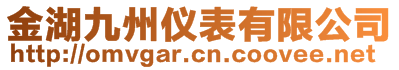 金湖九州仪表有限公司
http://omvgar.cn.coovee.net